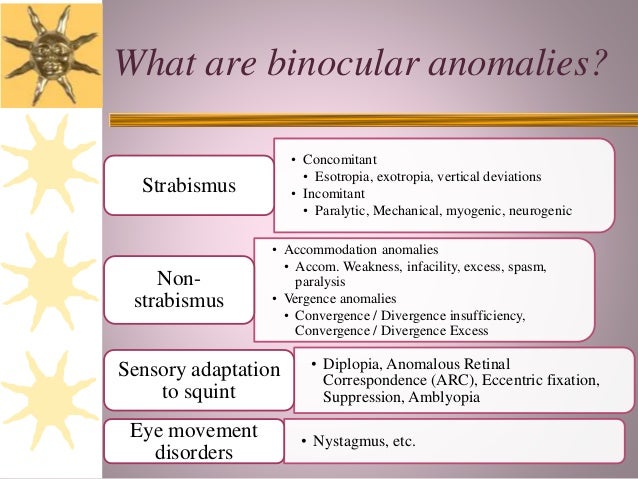 What are binocular anomalies?

Strabismus

• Concomitant
• Esotropia, exotropia, vertical deviations
• Incomitant
• Paralytic, Mechanical, myogenic, neurogenic

Non-strabismus

• Accommodation anomalies
• Accom. Weakness, infacility, excess, spasm, paralysis
• Vergence anomalies
• Convergence / Divergence insufficiency, Convergence / Divergence Excess

Sensory adaptation to squint

• Diplopia, Anomalous Retinal Correspondence (ARC), Eccentric fixation, Suppression, Amblyopia

Eye movement disorders

• Nystagmus, etc.